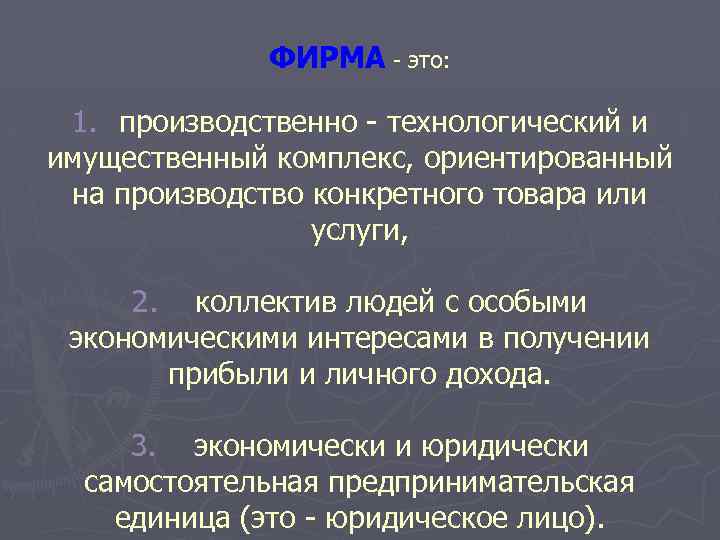 ФИРМА - это:

1. производственно - технологический и имущественный комплекс, ориентированный на производство конкретного товара или услуги,

2. коллектив людей с особыми экономическими интересами в получении прибыли и личного дохода.

3. экономически и юридически самостоятельная предпринимательская единица (это - юридическое лицо).